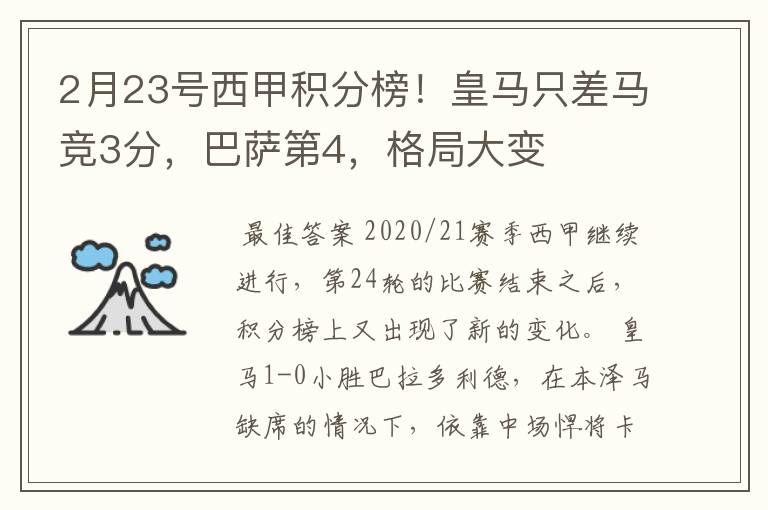 2月23号西甲积分榜！皇马只差马竞3分，巴萨第4，格局大变

最佳答案 2020/21赛季西甲继续进行，第24轮的比赛结束之后，积分榜上又出现了新的变化。 皇马1-0小胜巴拉多利德，在本泽马缺席的情况下，依靠中场悍将卡